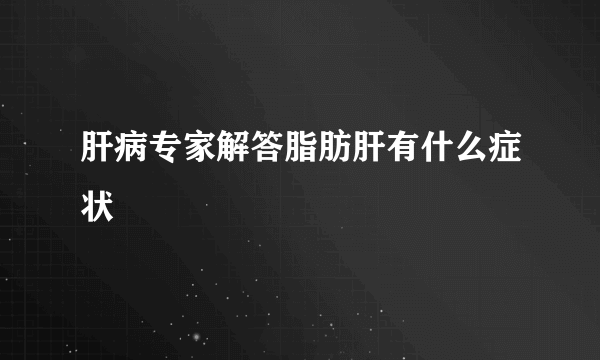 肝病专家解答脂肪肝有什么症状